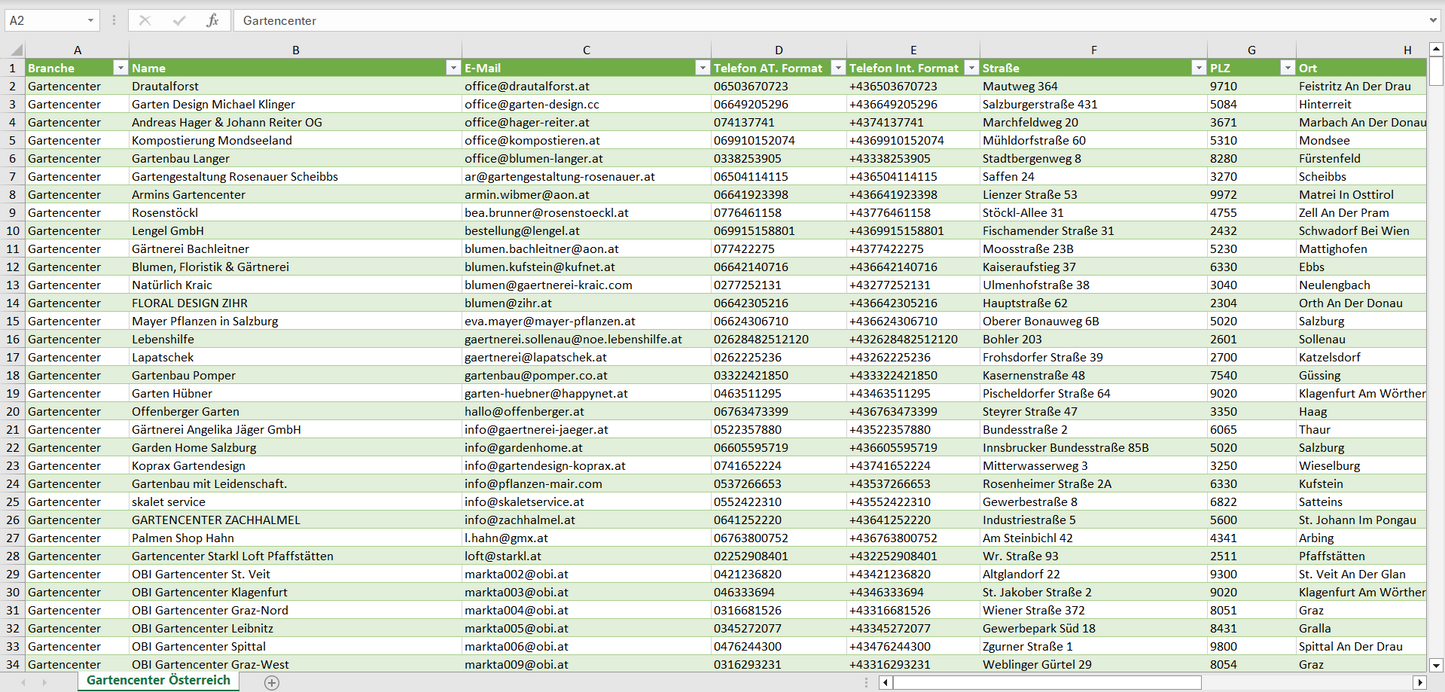 A2 Gartencenter

| | A | B | C | D | E | F | G | H |
|---|---|---|---|---|---|---|---|---|
| 1 | Branche | Name | E-Mail | Telefon AT. Format | Telefon Int. Format | Straße | PLZ | Ort |
| 2 | Gartencenter | Drautalforst | office@drautalforst.at | 06503670723 | +436503670723 | Mautweg 364 | 9710 | Feistritz An Der Drau |
| 3 | Gartencenter | Garten Design Michael Klinger | office@garten-design.cc | 06649205296 | +436649205296 | Salzburgerstraße 431 | 5084 | Hinterreit |
| 4 | Gartencenter | Andreas Hager & Johann Reiter OG | office@hager-reiter.at | 074137741 | +4374137741 | Marchfeldweg 20 | 3671 | Marbach An Der Donau |
| 5 | Gartencenter | Kompostierung Mondseeland | office@kompostieren.at | 069910152074 | +4369910152074 | Mühldorfstraße 60 | 5310 | Mondsee |
| 6 | Gartencenter | Gartenbau Langer | office@blumen-langer.at | 0338253905 | +43338253905 | Stadtbergenweg 8 | 8280 | Fürstenfeld |
| 7 | Gartencenter | Gartengestaltung Rosenauer Scheibbs | ar@gartengestaltung-rosenauer.at | 06504114115 | +436504114115 | Saffen 24 | 3270 | Scheibbs |
| 8 | Gartencenter | Armins Gartencenter | armin.wibmer@aon.at | 06641923398 | +436641923398 | Lienzer Straße 53 | 9972 | Matrei In Osttirol |
| 9 | Gartencenter | Rosenstöckl | bea.brunner@rosenstoeckl.at | 0776461158 | +43776461158 | Stöckl-Allee 31 | 4755 | Zell An Der Pram |
| 10 | Gartencenter | Lengel GmbH | bestellung@lengel.at | 069915158801 | +4369915158801 | Fischamender Straße 31 | 2432 | Schwadorf Bei Wien |
| 11 | Gartencenter | Gärtnerei Bachleitner | blumen.bachleitner@aon.at | 077422275 | +4377422275 | Moosstraße 23B | 5230 | Mattighofen |
| 12 | Gartencenter | Blumen, Floristik & Gärtnerei | blumen.kufstein@kufnet.at | 06642140716 | +436642140716 | Kaiseraufstieg 37 | 6330 | Ebbs |
| 13 | Gartencenter | Natürlich Kraic | blumen@gaertnerei-kraic.com | 0277252131 | +43277252131 | Ulmenhofstraße 38 | 3040 | Neulengbach |
| 14 | Gartencenter | FLORAL DESIGN ZIHR | blumen@zihr.at | 06642305216 | +436642305216 | Hauptstraße 62 | 2304 | Orth An Der Donau |
| 15 | Gartencenter | Mayer Pflanzen in Salzburg | eva.mayer@mayer-pflanzen.at | 06624306710 | +436624306710 | Oberer Bonauweg 6B | 5020 | Salzburg |
| 16 | Gartencenter | Lebenshilfe | gaertnerei.sollenau@noe.lebenshilfe.at | 02628482512120 | +432628482512120 | Bohler 203 | 2601 | Sollenau |
| 17 | Gartencenter | Lapatschek | gaertnerei@lapatschek.at | 0262225236 | +43262225236 | Frohsdorfer Straße 39 | 2700 | Katzelsdorf |
| 18 | Gartencenter | Gartenbau Pomper | gartenbau@pomper.co.at | 03322421850 | +433322421850 | Kasernenstraße 48 | 7540 | Güssing |
| 19 | Gartencenter | Garten Hübner | garten-huebner@happynet.at | 0463511295 | +43463511295 | Pischeldorfer Straße 64 | 9020 | Klagenfurt Am Wörther |
| 20 | Gartencenter | Offenberger Garten | hallo@offenberger.at | 06763473399 | +436763473399 | Steyrer Straße 47 | 3350 | Haag |
| 21 | Gartencenter | Gärtnerei Angelika Jäger GmbH | info@gaertnerei-jaeger.at | 0522357880 | +43522357880 | Bundesstraße 2 | 6065 | Thaur |
| 22 | Gartencenter | Garden Home Salzburg | info@gardenhome.at | 06605595719 | +436605595719 | Innsbrucker Bundesstraße 85B | 5020 | Salzburg |
| 23 | Gartencenter | Koprax Gartendesign | info@gartendesign-koprax.at | 0741652224 | +43741652224 | Mitterwasserweg 3 | 3250 | Wieselburg |
| 24 | Gartencenter | Gartenbau mit Leidenschaft. | info@pflanzen-mair.com | 0537266653 | +43537266653 | Rosenheimer Straße 2A | 6330 | Kufstein |
| 25 | Gartencenter | skalet service | info@skaletservice.at | 0552422310 | +43552422310 | Gewerbestraße 8 | 6822 | Satteins |
| 26 | Gartencenter | GARTENCENTER ZACHHALMEL | info@zachhalmel.at | 0641252220 | +43641252220 | Industriestraße 5 | 5600 | St. Johann Im Pongau |
| 27 | Gartencenter | Palmen Shop Hahn | l.hahn@gmx.at | 06763800752 | +436763800752 | Am Steinbichl 42 | 4341 | Arbing |
| 28 | Gartencenter | Gartencenter Starkl Loft Pfaffstätten | loft@starkl.at | 02252908401 | +432252908401 | Wr. Straße 93 | 2511 | Pfaffstätten |
| 29 | Gartencenter | OBI Gartencenter St. Veit | markta002@obi.at | 0421236820 | +43421236820 | Altglandorf 22 | 9300 | St. Veit An Der Glan |
| 30 | Gartencenter | OBI Gartencenter Klagenfurt | markta003@obi.at | 046333694 | +4346333694 | St. Jakober Straße 2 | 9020 | Klagenfurt Am Wörther |
| 31 | Gartencenter | OBI Gartencenter Graz-Nord | markta004@obi.at | 0316681526 | +43316681526 | Wiener Straße 372 | 8051 | Graz |
| 32 | Gartencenter | OBI Gartencenter Leibnitz | markta005@obi.at | 0345272077 | +43345272077 | Gewerbepark Süd 18 | 8431 | Gralla |
| 33 | Gartencenter | OBI Gartencenter Spittal | markta006@obi.at | 0476244300 | +43476244300 | Zgurner Straße 1 | 9800 | Spittal An Der Drau |
| 34 | Gartencenter | OBI Gartencenter Graz-West | markta009@obi.at | 0316293231 | +43316293231 | Weblinger Gürtel 29 | 8054 | Graz |

Gartencenter Österreich